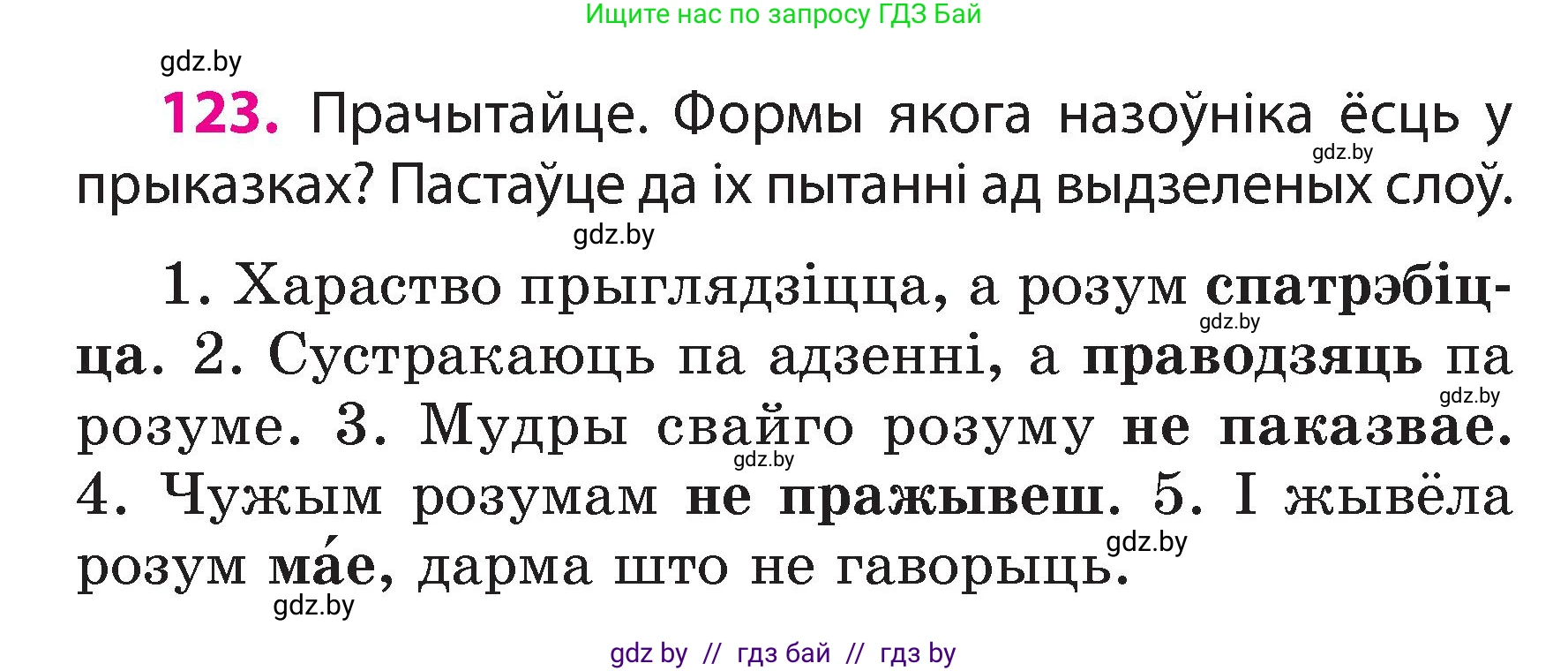 Ищите нас по запросу ГДЗ Бай

gdz.by

123. Прачытайце. Формы якога назоўніка ёсць у прыказках? Пастаўце да іх пытанні ад выдзеленых слоў.

gdz.by

gdz.by

1. Хараство прыглядзіцца, а розум спатрэбіцца. 2. Сустракаюць па адзенні, а праводзяць па розуме. 3. Мудры свайго розуму не паказвае. 4. Чужым розумам не пражывеш. 5. І жывёла розум ма́е, дарма што не гаворыць.

gdz.by gdz.by gdz.by gdz.by gdz.by

gdz by // гдз бай // гдз by